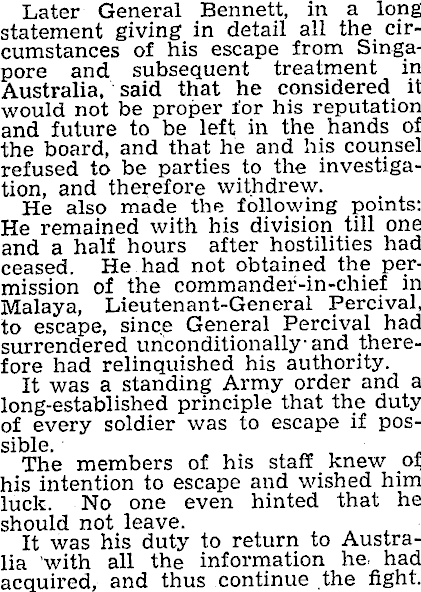 Later General Bennett, in a long statement giving in detail all the circumstances of his escape from Singapore and subsequent treatment in Australia, said that he considered it would not be proper for his reputation and future to be left in the hands of the board, and that he and his counsel refused to be parties to the investigation, and therefore withdrew.

He also made the following points: He remained with his division till one and a half hours after hostilities had ceased. He had not obtained the permission of the commander-in-chief in Malaya, Lieutenant-General Percival, to escape, since General Percival had surrendered unconditionally and therefore had relinquished his authority.

It was a standing Army order and a long-established principle that the duty of every soldier was to escape if possible.

The members of his staff knew of his intention to escape and wished him luck. No one even hinted that he should not leave.

It was his duty to return to Australia with all the information he had acquired, and thus continue the fight.